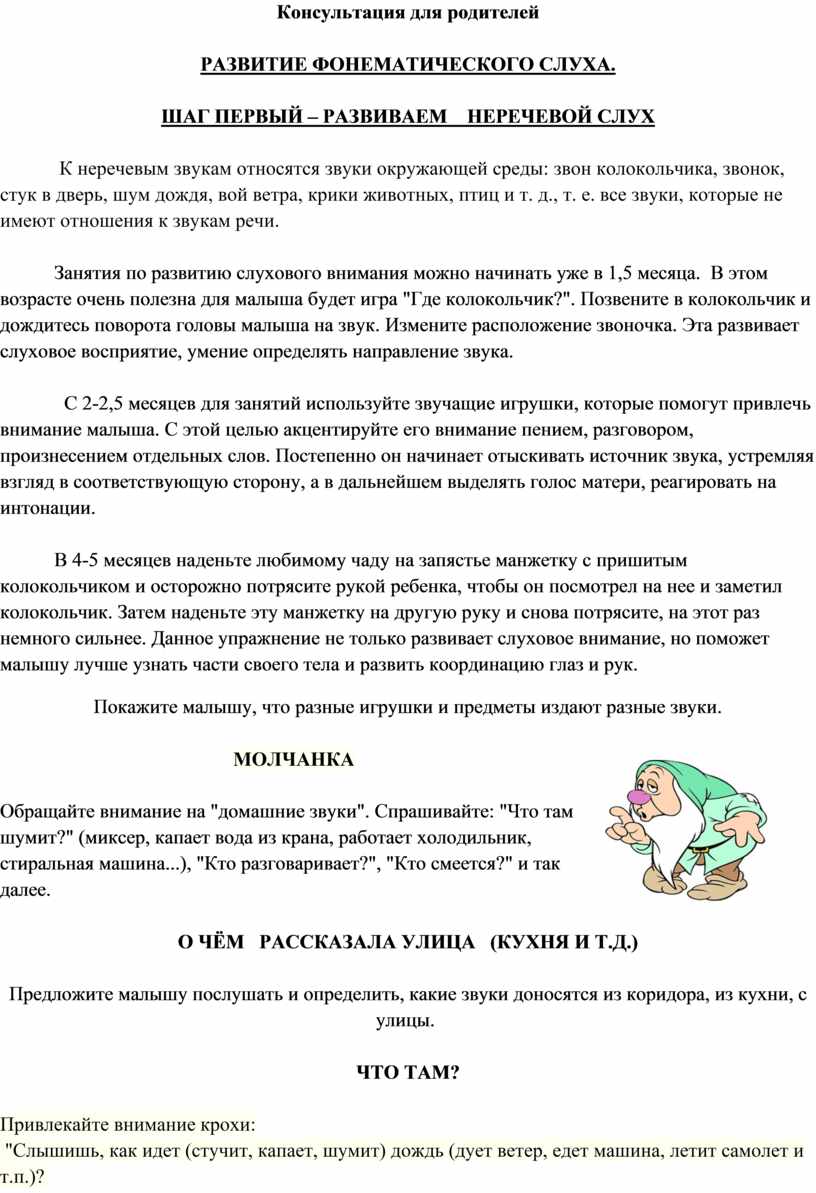 Консультация для родителей

РАЗВИТИЕ ФОНЕМАТИЧЕСКОГО СЛУХА.

ШАГ ПЕРВЫЙ – РАЗВИВАЕМ НЕРЕЧЕВОЙ СЛУХ

К неречевым звукам относятся звуки окружающей среды: звон колокольчика, звонок, стук в дверь, шум дождя, вой ветра, крики животных, птиц и т. д., т. е. все звуки, которые не имеют отношения к звукам речи.

Занятия по развитию слухового внимания можно начинать уже в 1,5 месяца. В этом возрасте очень полезна для малыша будет игра "Где колокольчик?". Позвените в колокольчик и дождитесь поворота головы малыша на звук. Измените расположение звоночка. Эта развивает слуховое восприятие, умение определять направление звука.

С 2-2,5 месяцев для занятий используйте звучащие игрушки, которые помогут привлечь внимание малыша. С этой целью акцентируйте его внимание пением, разговором, произнесением отдельных слов. Постепенно он начинает отыскивать источник звука, устремляя взгляд в соответствующую сторону, а в дальнейшем выделять голос матери, реагировать на интонации.

В 4-5 месяцев наденьте любимому чаду на запястье манжетку с пришитым колокольчиком и осторожно потрясите рукой ребенка, чтобы он посмотрел на нее и заметил колокольчик. Затем наденьте эту манжетку на другую руку и снова потрясите, на этот раз немного сильнее. Данное упражнение не только развивает слуховое внимание, но поможет малышу лучше узнать части своего тела и развить координацию глаз и рук.

Покажите малышу, что разные игрушки и предметы издают разные звуки.

МОЛЧАНКА

Обращайте внимание на "домашние звуки". Спрашивайте: "Что там шумит?" (миксер, капает вода из крана, работает холодильник, стиральная машина...), "Кто разговаривает?", "Кто смеется?" и так далее.

О ЧЁМ РАССКАЗАЛА УЛИЦА (КУХНЯ И Т.Д.)

Предложите малышу послушать и определить, какие звуки доносятся из коридора, из кухни, с улицы.

ЧТО ТАМ?

Привлекайте внимание крохи:
"Слышишь, как идет (стучит, капает, шумит) дождь (дует ветер, едет машина, летит самолет и т.п.)?